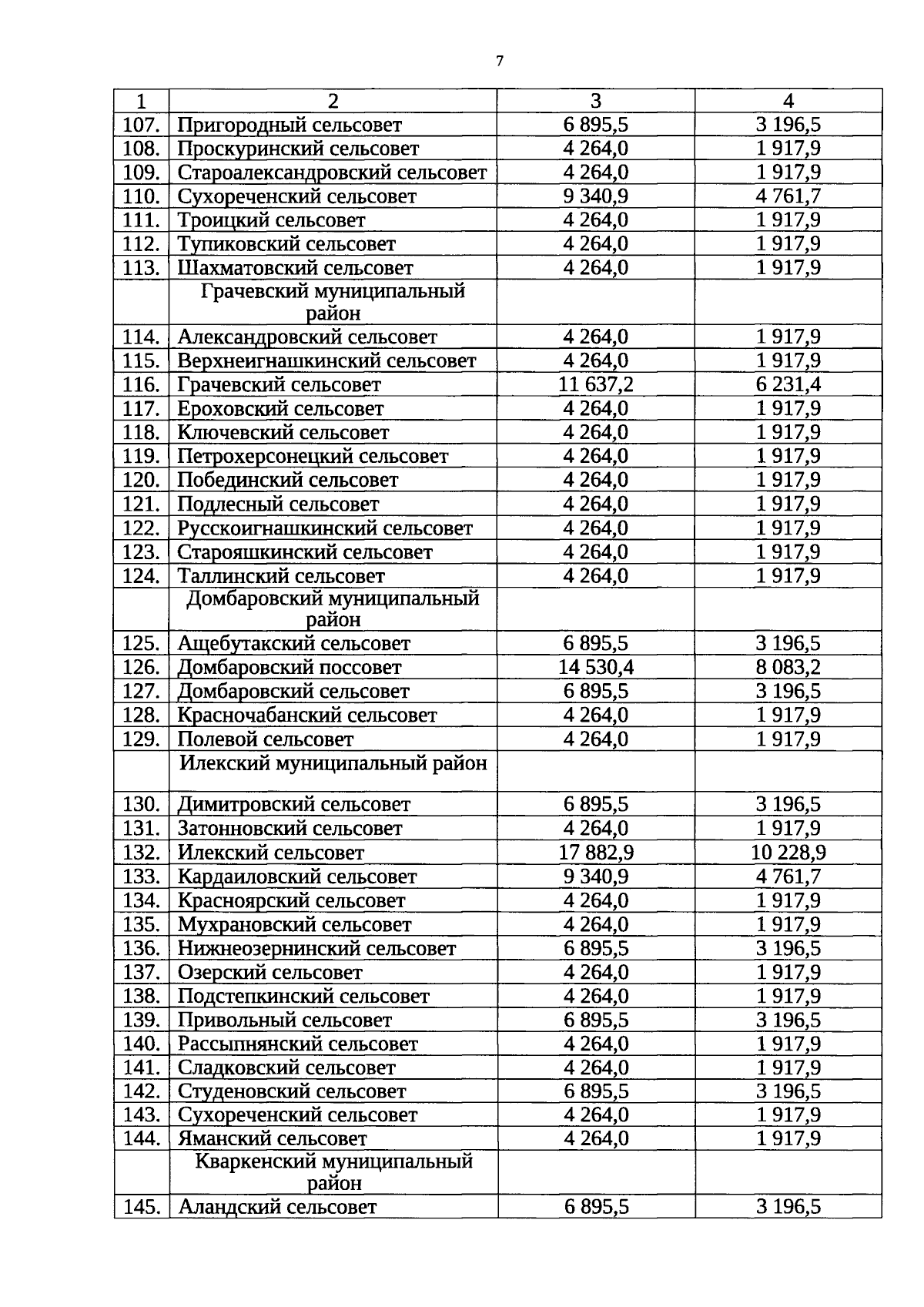 7

| 1 | 2 | 3 | 4 |
|---|---|---|---|
| 107. | Пригородный сельсовет | 6 895,5 | 3 196,5 |
| 108. | Проскуринский сельсовет | 4 264,0 | 1 917,9 |
| 109. | Староалександровский сельсовет | 4 264,0 | 1 917,9 |
| 110. | Сухореченский сельсовет | 9 340,9 | 4 761,7 |
| 111. | Троицкий сельсовет | 4 264,0 | 1 917,9 |
| 112. | Тупиковский сельсовет | 4 264,0 | 1 917,9 |
| 113. | Шахматовский сельсовет | 4 264,0 | 1 917,9 |
|  | Грачевский муниципальный район |  |  |
| 114. | Александровский сельсовет | 4 264,0 | 1 917,9 |
| 115. | Верхнеигнашкинский сельсовет | 4 264,0 | 1 917,9 |
| 116. | Грачевский сельсовет | 11 637,2 | 6 231,4 |
| 117. | Ероховский сельсовет | 4 264,0 | 1 917,9 |
| 118. | Ключевский сельсовет | 4 264,0 | 1 917,9 |
| 119. | Петрохерсонецкий сельсовет | 4 264,0 | 1 917,9 |
| 120. | Побединский сельсовет | 4 264,0 | 1 917,9 |
| 121. | Подлесный сельсовет | 4 264,0 | 1 917,9 |
| 122. | Русскоигнашкинский сельсовет | 4 264,0 | 1 917,9 |
| 123. | Старояшкинский сельсовет | 4 264,0 | 1 917,9 |
| 124. | Таллинский сельсовет | 4 264,0 | 1 917,9 |
|  | Домбаровский муниципальный район |  |  |
| 125. | Ащебутакский сельсовет | 6 895,5 | 3 196,5 |
| 126. | Домбаровский поссовет | 14 530,4 | 8 083,2 |
| 127. | Домбаровский сельсовет | 6 895,5 | 3 196,5 |
| 128. | Красночабанский сельсовет | 4 264,0 | 1 917,9 |
| 129. | Полевой сельсовет | 4 264,0 | 1 917,9 |
|  | Илекский муниципальный район |  |  |
| 130. | Димитровский сельсовет | 6 895,5 | 3 196,5 |
| 131. | Затонновский сельсовет | 4 264,0 | 1 917,9 |
| 132. | Илекский сельсовет | 17 882,9 | 10 228,9 |
| 133. | Кардаиловский сельсовет | 9 340,9 | 4 761,7 |
| 134. | Красноярский сельсовет | 4 264,0 | 1 917,9 |
| 135. | Мухрановский сельсовет | 4 264,0 | 1 917,9 |
| 136. | Нижнеозернинский сельсовет | 6 895,5 | 3 196,5 |
| 137. | Озерский сельсовет | 4 264,0 | 1 917,9 |
| 138. | Подстепкинский сельсовет | 4 264,0 | 1 917,9 |
| 139. | Привольный сельсовет | 6 895,5 | 3 196,5 |
| 140. | Рассыпнянский сельсовет | 4 264,0 | 1 917,9 |
| 141. | Сладковский сельсовет | 4 264,0 | 1 917,9 |
| 142. | Студеновский сельсовет | 6 895,5 | 3 196,5 |
| 143. | Сухореченский сельсовет | 4 264,0 | 1 917,9 |
| 144. | Яманский сельсовет | 4 264,0 | 1 917,9 |
|  | Кваркенский муниципальный район |  |  |
| 145. | Аландский сельсовет | 6 895,5 | 3 196,5 |